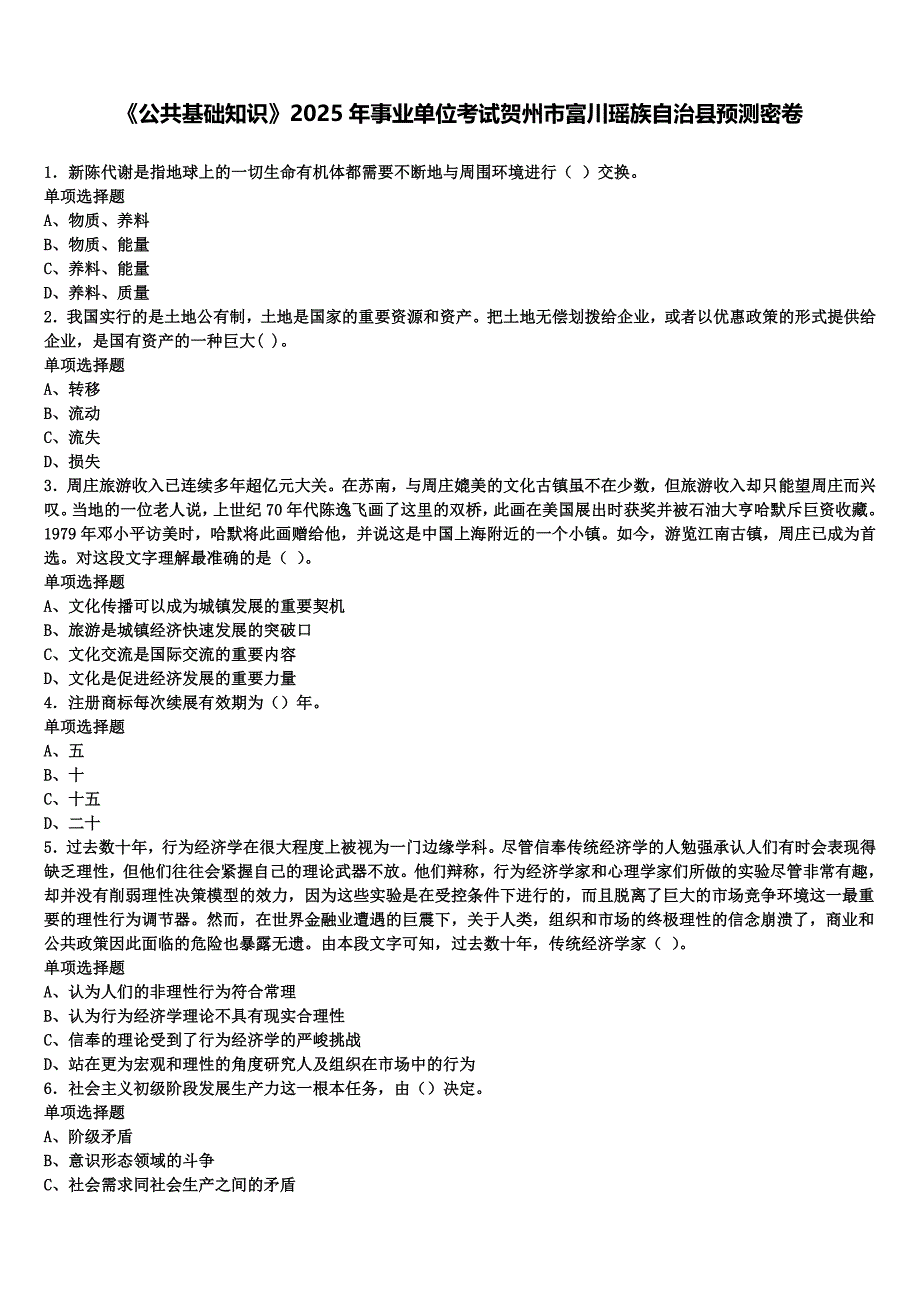 《公共基础知识》2025 年事业单位考试贺州市富川瑶族自治县预测密卷

1. 新陈代谢是指地球上的一切生命有机体都需要不断地与周围环境进行（ ）交换。
单项选择题
A、物质、养料
B、物质、能量
C、养料、能量
D、养料、质量
2. 我国实行的是土地公有制，土地是国家的重要资源和资产。把土地无偿划拨给企业，或者以优惠政策的形式提供给企业，是国有资产的一种巨大( )。
单项选择题
A、转移
B、流动
C、流失
D、损失
3. 周庄旅游收入已连续多年超亿元大关。在苏南，与周庄媲美的文化古镇虽不在少数，但旅游收入却只能望周庄而兴叹。当地的一位老人说，上世纪 70 年代陈逸飞画了这里的双桥，此画在美国展出时获奖并被石油大亨哈默斥巨资收藏。1979 年邓小平访美时，哈默将此画赠给他，并说这是中国上海附近的一个小镇。如今，游览江南古镇，周庄已成为首选。对这段文字理解最准确的是（ ）。
单项选择题
A、文化传播可以成为城镇发展的重要契机
B、旅游是城镇经济快速发展的突破口
C、文化交流是国际交流的重要内容
D、文化是促进经济发展的重要力量
4. 注册商标每次续展有效期为（）年。
单项选择题
A、五
B、十
C、十五
D、二十
5. 过去数十年，行为经济学在很大程度上被视为一门边缘学科。尽管信奉传统经济学的人勉强承认人们有时会表现得缺乏理性，但他们往往会紧握自己的理论武器不放。他们辩称，行为经济学家和心理学家们所做的实验尽管非常有趣，却并没有削弱理性决策模型的效力，因为这些实验是在受控条件下进行的，而且脱离了巨大的市场竞争环境这一最重要的理性行为调节器。然而，在世界金融业遭遇的巨震下，关于人类，组织和市场的终极理性的信念崩溃了，商业和公共政策因此面临的危险也暴露无遗。由本段文字可知，过去数十年，传统经济学家（ ）。
单项选择题
A、认为人们的非理性行为符合常理
B、认为行为经济学理论不具有现实合理性
C、信奉的理论受到了行为经济学的严峻挑战
D、站在更为宏观和理性的角度研究人及组织在市场中的行为
6. 社会主义初级阶段发展生产力这一根本任务，由（）决定。
单项选择题
A、阶级矛盾
B、意识形态领域的斗争
C、社会需求同社会生产之间的矛盾